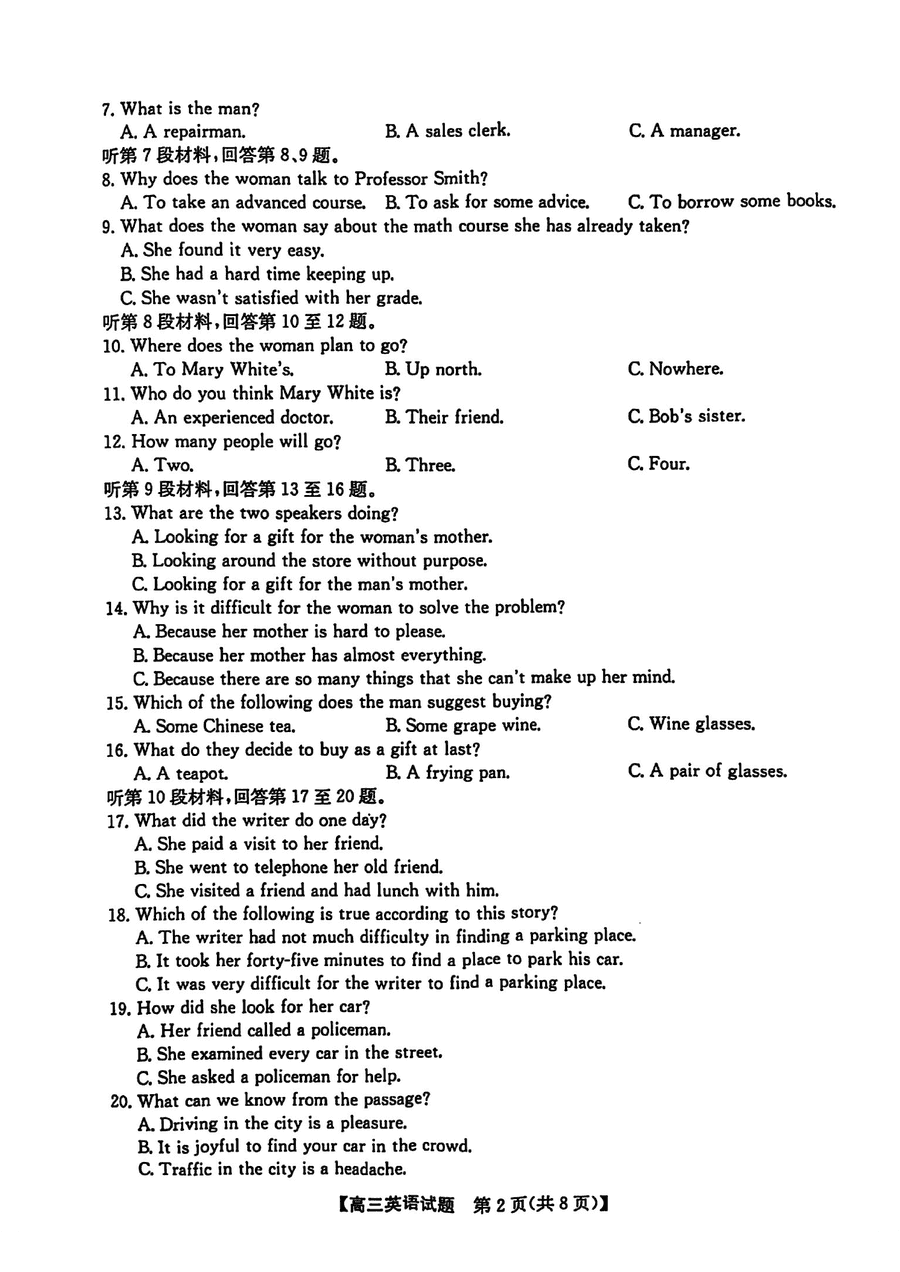 7. What is the man?
A. A repairman. B. A sales clerk. C. A manager.
听第 7 段材料，回答第 8、9 题。
8. Why does the woman talk to Professor Smith?
A. To take an advanced course. B. To ask for some advice. C. To borrow some books.
9. What does the woman say about the math course she has already taken?
A. She found it very easy.
B. She had a hard time keeping up.
C. She wasn't satisfied with her grade.
听第 8 段材料，回答第 10 至 12 题。
10. Where does the woman plan to go?
A. To Mary White's. B. Up north. C. Nowhere.
11. Who do you think Mary White is?
A. An experienced doctor. B. Their friend. C. Bob's sister.
12. How many people will go?
A. Two. B. Three. C. Four.
听第 9 段材料，回答第 13 至 16 题。
13. What are the two speakers doing?
A. Looking for a gift for the woman's mother.
B. Looking around the store without purpose.
C. Looking for a gift for the man's mother.
14. Why is it difficult for the woman to solve the problem?
A. Because her mother is hard to please.
B. Because her mother has almost everything.
C. Because there are so many things that she can't make up her mind.
15. Which of the following does the man suggest buying?
A. Some Chinese tea. B. Some grape wine. C. Wine glasses.
16. What do they decide to buy as a gift at last?
A. A teapot. B. A frying pan. C. A pair of glasses.
听第 10 段材料，回答第 17 至 20 题。
17. What did the writer do one day?
A. She paid a visit to her friend.
B. She went to telephone her old friend.
C. She visited a friend and had lunch with him.
18. Which of the following is true according to this story?
A. The writer had not much difficulty in finding a parking place.
B. It took her forty-five minutes to find a place to park his car.
C. It was very difficult for the writer to find a parking place.
19. How did she look for her car?
A. Her friend called a policeman.
B. She examined every car in the street.
C. She asked a policeman for help.
20. What can we know from the passage?
A. Driving in the city is a pleasure.
B. It is joyful to find your car in the crowd.
C. Traffic in the city is a headache.

【高三英语试题 第 2 页(共 8 页)】